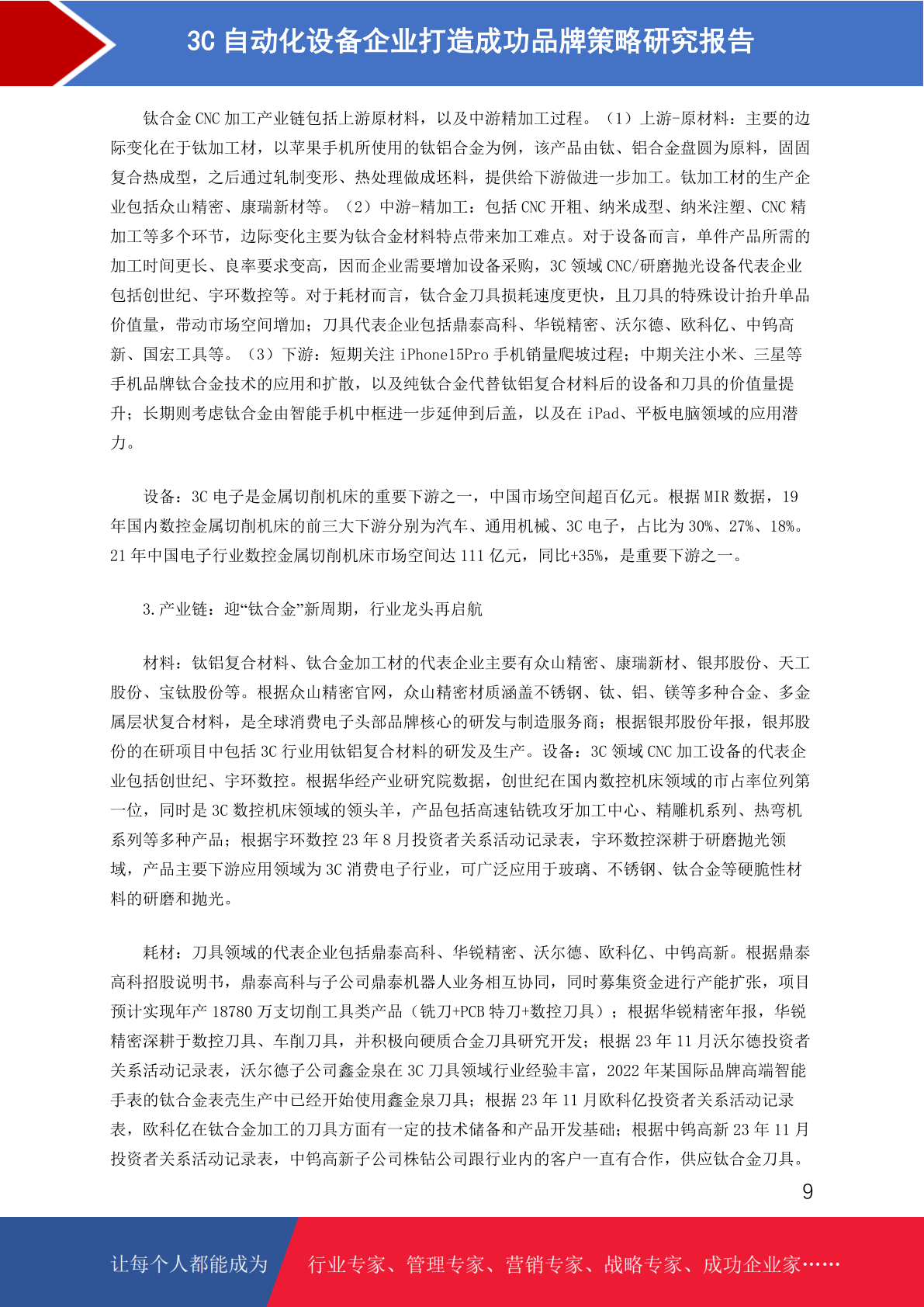 3C 自动化设备企业打造成功品牌策略研究报告

钛合金 CNC 加工产业链包括上游原材料，以及中游精加工过程。（1）上游-原材料：主要的边际变化在于钛加工材，以苹果手机所使用的钛铝合金为例，该产品由钛、铝合金盘圆为原料，固固复合热成型，之后通过轧制变形、热处理做成坯料，提供给下游做进一步加工。钛加工材的生产企业包括众山精密、康瑞新材等。（2）中游-精加工：包括 CNC 开粗、纳米成型、纳米注塑、CNC 精加工等多个环节，边际变化主要为钛合金材料特点带来加工难点。对于设备而言，单件产品所需的加工时间更长、良率要求变高，因而企业需要增加设备采购，3C 领域 CNC/研磨抛光设备代表企业包括创世纪、宇环数控等。对于耗材而言，钛合金刀具损耗速度更快，且刀具的特殊设计抬升单品价值量，带动市场空间增加；刀具代表企业包括鼎泰高科、华锐精密、沃尔德、欧科亿、中钨高新、国宏工具等。（3）下游：短期关注 iPhone15Pro 手机销量爬坡过程；中期关注小米、三星等手机品牌钛合金技术的应用和扩散，以及纯钛合金代替钛铝复合材料后的设备和刀具的价值量提升；长期则考虑钛合金由智能手机中框进一步延伸到后盖，以及在 iPad、平板电脑领域的应用潜力。

设备：3C 电子是金属切削机床的重要下游之一，中国市场空间超百亿元。根据 MIR 数据，19 年国内数控金属切削机床的前三大下游分别为汽车、通用机械、3C 电子，占比为 30%、27%、18%。21 年中国电子行业数控金属切削机床市场空间达 111 亿元，同比+35%，是重要下游之一。

3.产业链：迎“钛合金”新周期，行业龙头再启航

材料：钛铝复合材料、钛合金加工材的代表企业主要有众山精密、康瑞新材、银邦股份、天工股份、宝钛股份等。根据众山精密官网，众山精密材质涵盖不锈钢、钛、铝、镁等多种合金、多金属层状复合材料，是全球消费电子头部品牌核心的研发与制造服务商；根据银邦股份年报，银邦股份的在研项目中包括 3C 行业用钛铝复合材料的研发及生产。设备：3C 领域 CNC 加工设备的代表企业包括创世纪、宇环数控。根据华经产业研究院数据，创世纪在国内数控机床领域的市占率位列第一位，同时是 3C 数控机床领域的领头羊，产品包括高速钻铣攻牙加工中心、精雕机系列、热弯机系列等多种产品；根据宇环数控 23 年 8 月投资者关系活动记录表，宇环数控深耕于研磨抛光领域，产品主要下游应用领域为 3C 消费电子行业，可广泛应用于玻璃、不锈钢、钛合金等硬脆性材料的研磨和抛光。

耗材：刀具领域的代表企业包括鼎泰高科、华锐精密、沃尔德、欧科亿、中钨高新。根据鼎泰高科招股说明书，鼎泰高科与子公司鼎泰机器人业务相互协同，同时募集资金进行产能扩张，项目预计实现年产 18780 万支切削工具类产品（铣刀+PCB 特刀+数控刀具）；根据华锐精密年报，华锐精密深耕于数控刀具、车削刀具，并积极向硬质合金刀具研究开发；根据 23 年 11 月沃尔德投资者关系活动记录表，沃尔德子公司鑫金泉在 3C 刀具领域行业经验丰富，2022 年某国际品牌高端智能手表的钛合金表壳生产中已经开始使用鑫金泉刀具；根据 23 年 11 月欧科亿投资者关系活动记录表，欧科亿在钛合金加工的刀具方面有一定的技术储备和产品开发基础；根据中钨高新 23 年 11 月投资者关系活动记录表，中钨高新子公司株钻公司跟行业内的客户一直有合作，供应钛合金刀具。

9

让每个人都能成为 行业专家、管理专家、营销专家、战略专家、成功企业家……